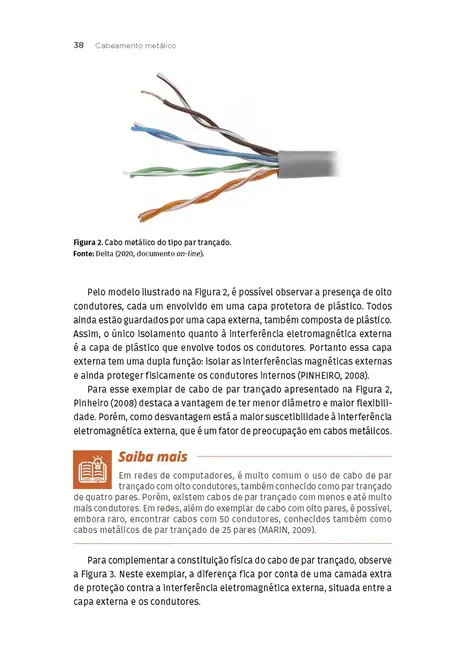 38 Cabeamento metálico

Figura 2. Cabo metálico do tipo par trançado.
Fonte: Delta (2020, documento on-line).

Pelo modelo ilustrado na Figura 2, é possível observar a presença de oito condutores, cada um envolvido em uma capa protetora de plástico. Todos ainda estão guardados por uma capa externa, também composta de plástico. Assim, o único isolamento quanto à interferência eletromagnética externa é a capa de plástico que envolve todos os condutores. Portanto essa capa externa tem uma dupla função: isolar as interferências magnéticas externas e ainda proteger fisicamente os condutores internos (PINHEIRO, 2008).

Para esse exemplar de cabo de par trançado apresentado na Figura 2, Pinheiro (2008) destaca a vantagem de ter menor diâmetro e maior flexibilidade. Porém, como desvantagem está a maior suscetibilidade à interferência eletromagnética externa, que é um fator de preocupação em cabos metálicos.

Saiba mais

Em redes de computadores, é muito comum o uso de cabo de par trançado com oito condutores, também conhecido como par trançado de quatro pares. Porém, existem cabos de par trançado com menos e até muito mais condutores. Em redes, além do exemplar de cabo com oito pares, é possível, embora raro, encontrar cabos com 50 condutores, conhecidos também como cabos metálicos de par trançado de 25 pares (MARIN, 2009).

Para complementar a constituição física do cabo de par trançado, observe a Figura 3. Neste exemplar, a diferença fica por conta de uma camada extra de proteção contra a interferência eletromagnética externa, situada entre a capa externa e os condutores.